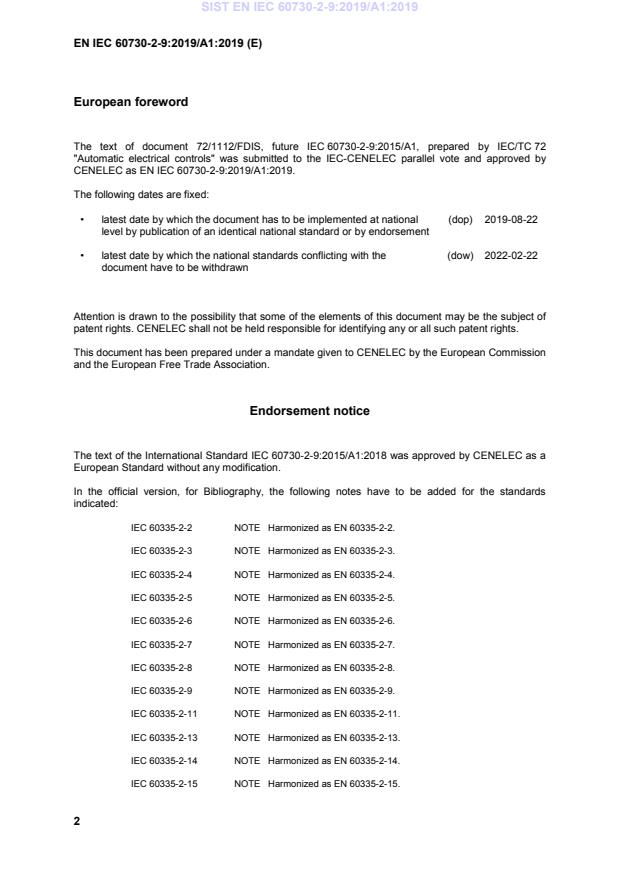 SIST EN IEC 60730-2-9:2019/A1:2019

EN IEC 60730-2-9:2019/A1:2019 (E)

European foreword

The text of document 72/1112/FDIS, future IEC 60730-2-9:2015/A1, prepared by IEC/TC 72 "Automatic electrical controls" was submitted to the IEC-CENELEC parallel vote and approved by CENELEC as EN IEC 60730-2-9:2019/A1:2019.

The following dates are fixed:

• latest date by which the document has to be implemented at national level by publication of an identical national standard or by endorsement (dop) 2019-08-22

• latest date by which the national standards conflicting with the document have to be withdrawn (dow) 2022-02-22

Attention is drawn to the possibility that some of the elements of this document may be the subject of patent rights. CENELEC shall not be held responsible for identifying any or all such patent rights.

This document has been prepared under a mandate given to CENELEC by the European Commission and the European Free Trade Association.

Endorsement notice

The text of the International Standard IEC 60730-2-9:2015/A1:2018 was approved by CENELEC as a European Standard without any modification.

In the official version, for Bibliography, the following notes have to be added for the standards indicated:

IEC 60335-2-2 NOTE Harmonized as EN 60335-2-2.

IEC 60335-2-3 NOTE Harmonized as EN 60335-2-3.

IEC 60335-2-4 NOTE Harmonized as EN 60335-2-4.

IEC 60335-2-5 NOTE Harmonized as EN 60335-2-5.

IEC 60335-2-6 NOTE Harmonized as EN 60335-2-6.

IEC 60335-2-7 NOTE Harmonized as EN 60335-2-7.

IEC 60335-2-8 NOTE Harmonized as EN 60335-2-8.

IEC 60335-2-9 NOTE Harmonized as EN 60335-2-9.

IEC 60335-2-11 NOTE Harmonized as EN 60335-2-11.

IEC 60335-2-13 NOTE Harmonized as EN 60335-2-13.

IEC 60335-2-14 NOTE Harmonized as EN 60335-2-14.

IEC 60335-2-15 NOTE Harmonized as EN 60335-2-15.

2